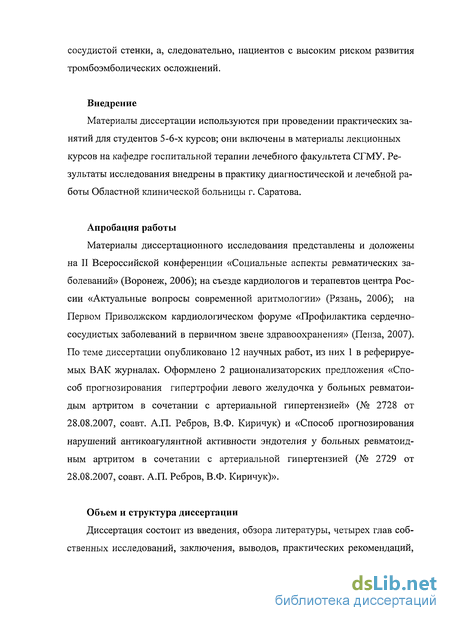 сосудистой стенки, а, следовательно, пациентов с высоким риском развития тромбоэмболических осложнений.

Внедрение

Материалы диссертации используются при проведении практических занятий для студентов 5-6-х курсов; они включены в материалы лекционных курсов на кафедре госпитальной терапии лечебного факультета СГМУ. Результаты исследования внедрены в практику диагностической и лечебной работы Областной клинической больницы г. Саратова.

Апробация работы

Материалы диссертационного исследования представлены и доложены на II Всероссийской конференции «Социальные аспекты ревматических заболеваний» (Воронеж, 2006); на съезде кардиологов и терапевтов центра России «Актуальные вопросы современной аритмологии» (Рязань, 2006); на Первом Приволжском кардиологическом форуме «Профилактика сердечно-сосудистых заболеваний в первичном звене здравоохранения» (Пенза, 2007). По теме диссертации опубликовано 12 научных работ, из них 1 в реферируемых ВАК журналах. Оформлено 2 рационализаторских предложения «Способ прогнозирования гипертрофии левого желудочка у больных ревматоидным артритом в сочетании с артериальной гипертензией» (№ 2728 от 28.08.2007, соавт. А.П. Ребров, В.Ф. Киричук) и «Способ прогнозирования нарушений антикоагулянтной активности эндотелия у больных ревматоидным артритом в сочетании с артериальной гипертензией (№ 2729 от 28.08.2007, соавт. А.П. Ребров, В.Ф. Киричук)».

Объем и структура диссертации

Диссертация состоит из введения, обзора литературы, четырех глав собственных исследований, заключения, выводов, практических рекомендаций,

dsLib.net
библиотека диссертаций